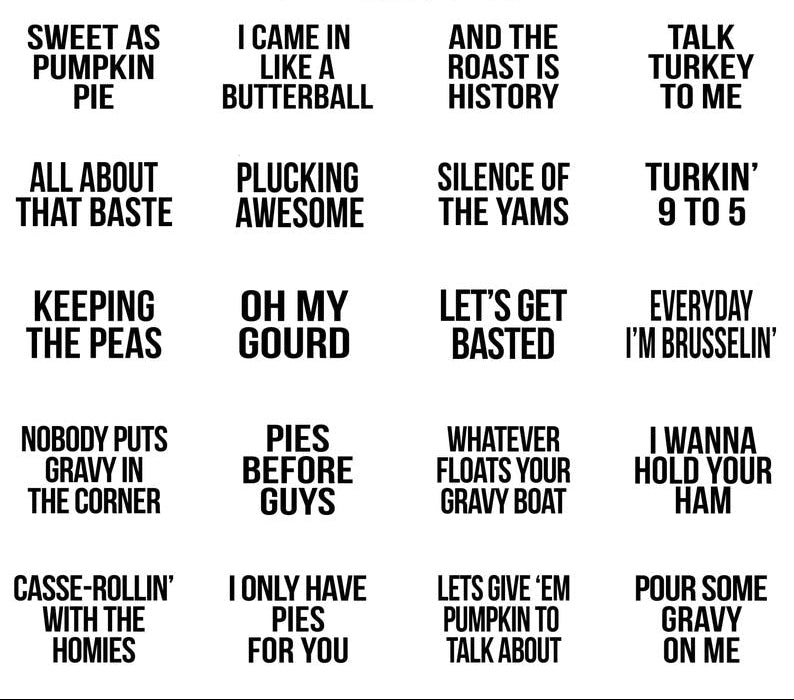 SWEET AS PUMPKIN PIE

I CAME IN LIKE A BUTTERBALL

AND THE ROAST IS HISTORY

TALK TURKEY TO ME

ALL ABOUT THAT BASTE

PLUCKING AWESOME

SILENCE OF THE YAMS

TURKIN' 9 TO 5

KEEPING THE PEAS

OH MY GOURD

LET'S GET BASTED

EVERYDAY I'M BRUSSELIN'

NOBODY PUTS GRAVY IN THE CORNER

PIES BEFORE GUYS

WHATEVER FLOATS YOUR GRAVY BOAT

I WANNA HOLD YOUR HAM

CASSE-ROLLIN' WITH THE HOMIES

I ONLY HAVE PIES FOR YOU

LETS GIVE 'EM PUMPKIN TO TALK ABOUT

POUR SOME GRAVY ON ME